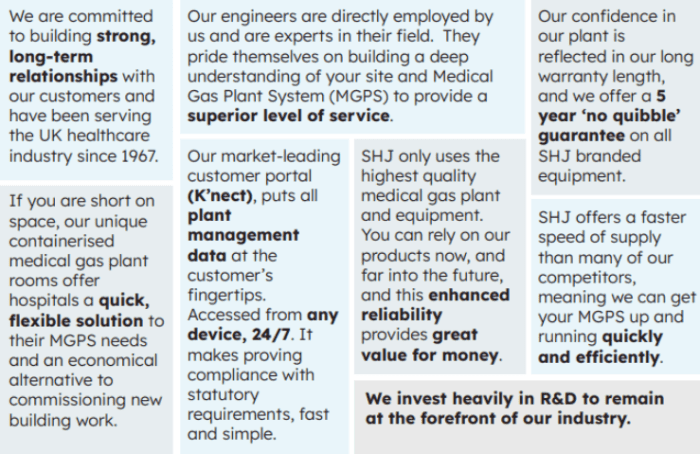 We are committed to building strong, long-term relationships with our customers and have been serving the UK healthcare industry since 1967.

If you are short on space, our unique containerised medical gas plant rooms offer hospitals a quick, flexible solution to their MGPS needs and an economical alternative to commissioning new building work.

Our engineers are directly employed by us and are experts in their field. They pride themselves on building a deep understanding of your site and Medical Gas Plant System (MGPS) to provide a superior level of service.

Our market-leading customer portal (K'nect), puts all plant management data at the customer's fingertips. Accessed from any device, 24/7. It makes proving compliance with statutory requirements, fast and simple.

SHJ only uses the highest quality medical gas plant and equipment. You can rely on our products now, and far into the future, and this enhanced reliability provides great value for money.

Our confidence in our plant is reflected in our long warranty length, and we offer a 5 year 'no quibble' guarantee on all SHJ branded equipment.

SHJ offers a faster speed of supply than many of our competitors, meaning we can get your MGPS up and running quickly and efficiently.

We invest heavily in R&D to remain at the forefront of our industry.